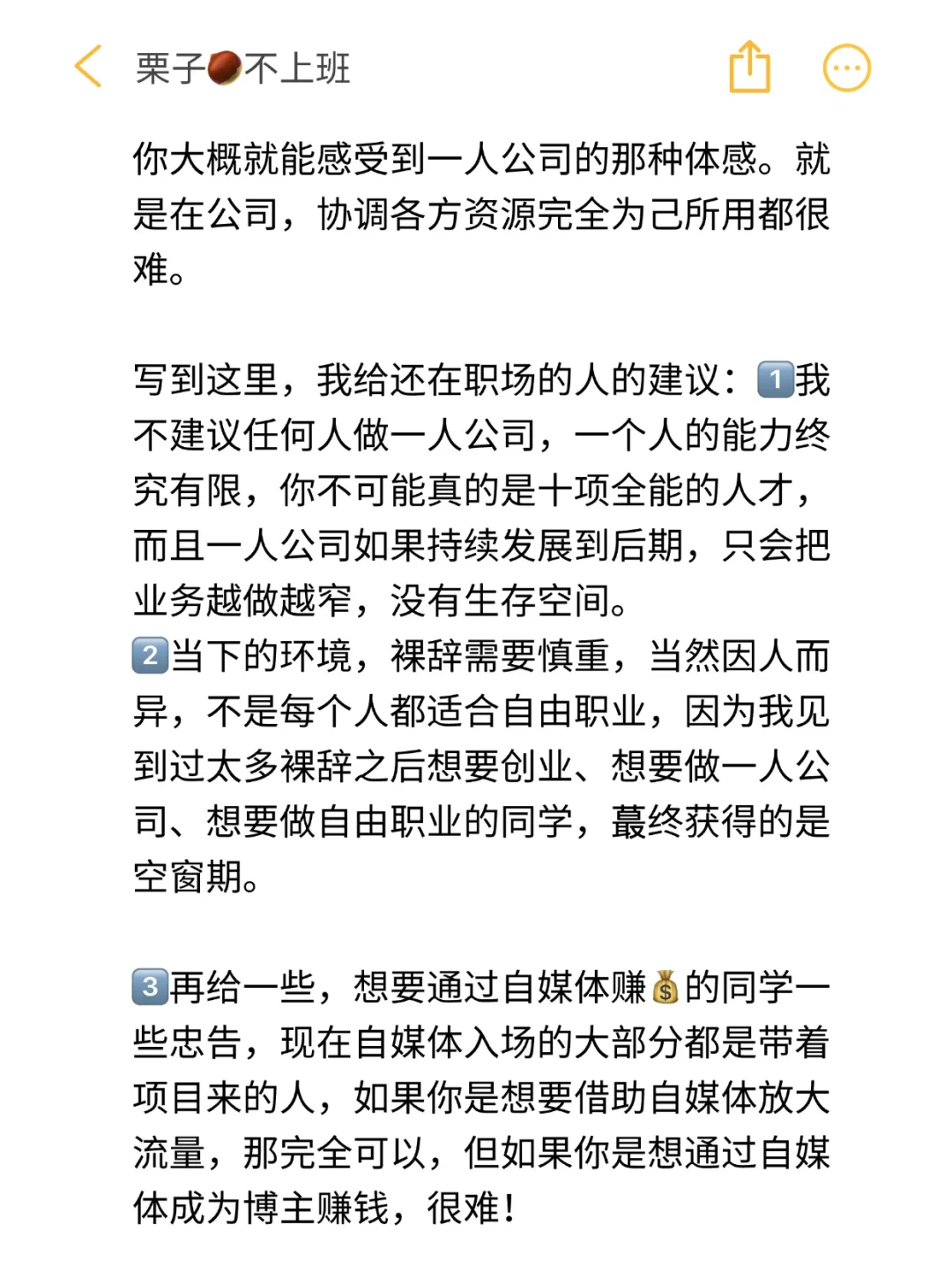 栗子🌰不上班

你大概就能感受到一人公司的那种体感。就是在公司，协调各方资源完全为己所用都很难。

写到这里，我给还在职场的人的建议：1️⃣我不建议任何人做一人公司，一个人的能力终究有限，你不可能真的是十项全能的人才，而且一人公司如果持续发展到后期，只会把业务越做越窄，没有生存空间。
2️⃣当下的环境，裸辞需要慎重，当然因人而异，不是每个人都适合自由职业，因为我见到过太多裸辞之后想要创业、想要做一人公司、想要做自由职业的同学，蕞终获得的是空窗期。

3️⃣再给一些，想要通过自媒体赚💰的同学一些忠告，现在自媒体入场的大部分都是带着项目来的人，如果你是想要借助自媒体放大流量，那完全可以，但如果你是想通过自媒体成为博主赚钱，很难！